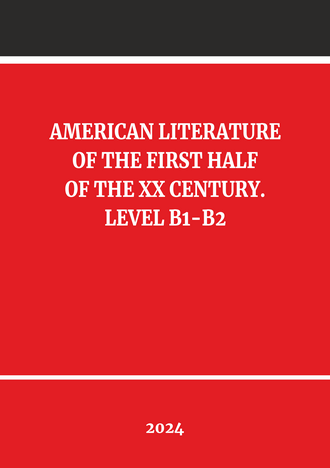 AMERICAN LITERATURE OF THE FIRST HALF OF THE XX CENTURY. LEVEL B1-B2

2024